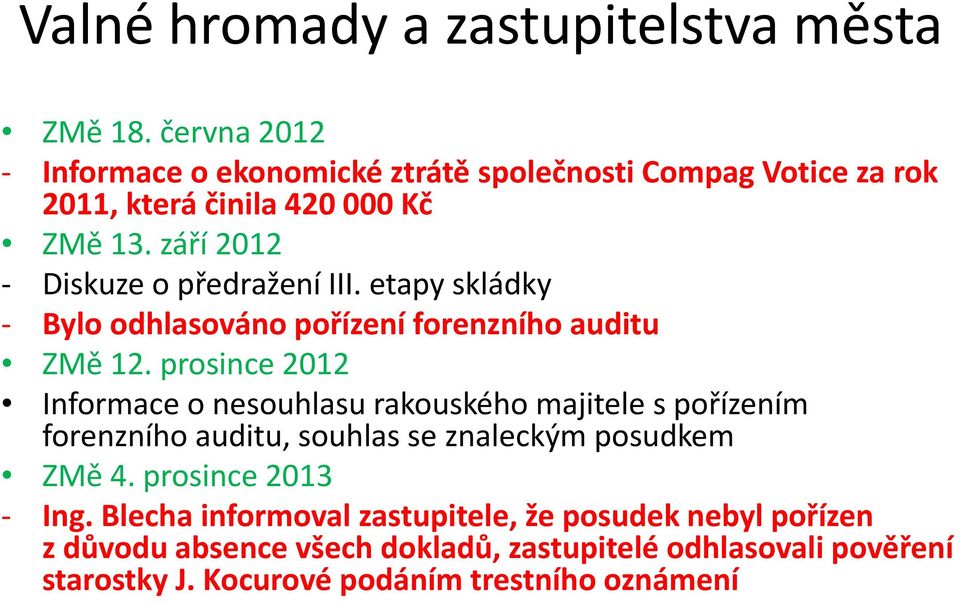 Valné hromady a zastupitelstva města

• ZMě 18. června 2012
- Informace o ekonomické ztrátě společnosti Compag Votice za rok 2011, která činila 420 000 Kč
• ZMě 13. září 2012
- Diskuze o předražení III. etapy skládky
- Bylo odhlasováno pořízení forenzního auditu
• ZMě 12. prosince 2012
• Informace o nesouhlasu rakouského majitele s pořízením forenzního auditu, souhlas se znaleckým posudkem
• ZMě 4. prosince 2013
- Ing. Blecha informoval zastupitele, že posudek nebyl pořízen z důvodu absence všech dokladů, zastupitelé odhlasovali pověření starostky J. Kocurové podáním trestního oznámení